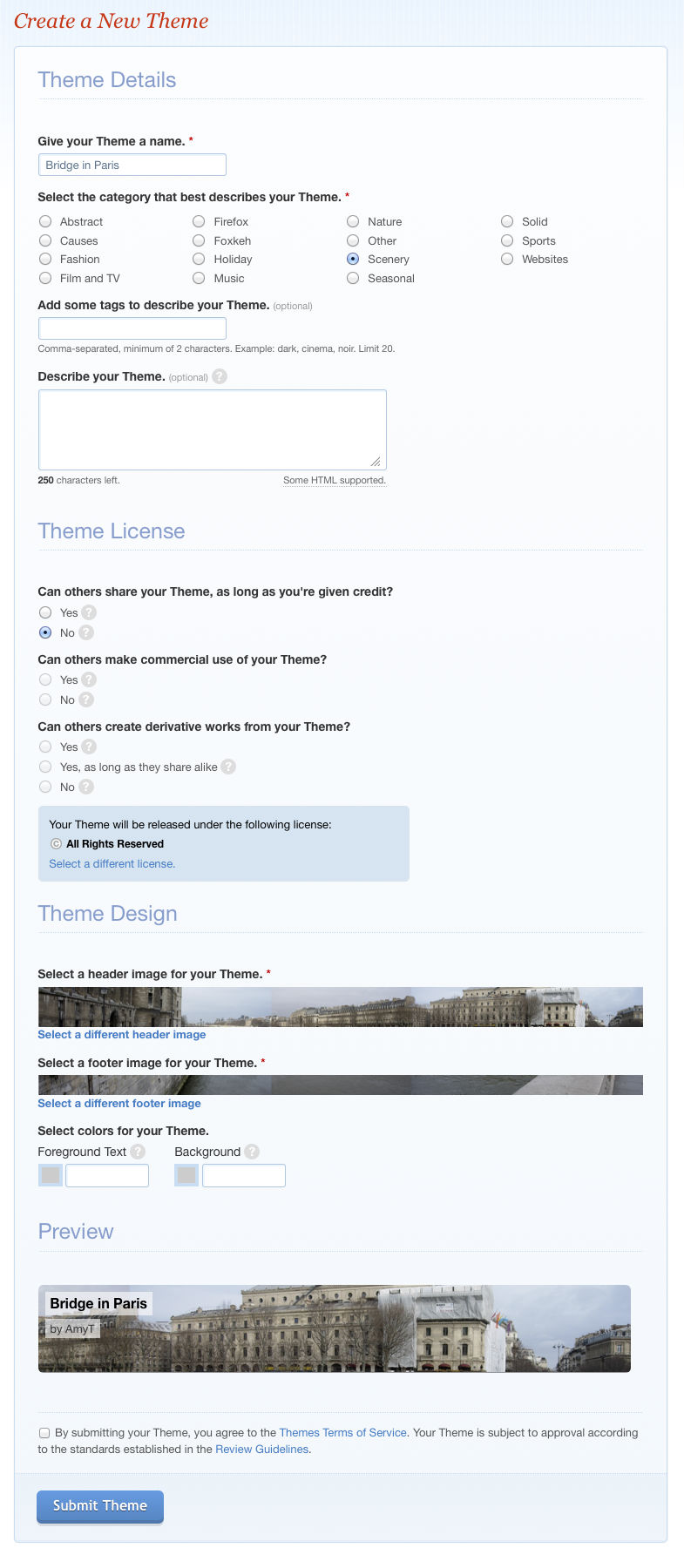 Create a New Theme

Theme Details

Give your Theme a name. *

Bridge in Paris

Select the category that best describes your Theme. *

Abstract
Causes
Fashion
Film and TV

Firefox
Foxkeh
Holiday
Music

Nature
Other
Scenery
Seasonal

Solid
Sports
Websites

Add some tags to describe your Theme. (optional)

Comma-separated, minimum of 2 characters. Example: dark, cinema, noir. Limit 20.

Describe your Theme. (optional) ?

250 characters left. Some HTML supported.

Theme License

Can others share your Theme, as long as you're given credit?
Yes ?
No ?

Can others make commercial use of your Theme?
Yes ?
No ?

Can others create derivative works from your Theme?
Yes ?
Yes, as long as they share alike ?
No ?

Your Theme will be released under the following license:
© All Rights Reserved
Select a different license.

Theme Design

Select a header image for your Theme. *
Select a different header image

Select a footer image for your Theme. *
Select a different footer image

Select colors for your Theme.
Foreground Text ? Background ?

Preview

Bridge in Paris
by AmyT

By submitting your Theme, you agree to the Themes Terms of Service. Your Theme is subject to approval according to the standards established in the Review Guidelines.

Submit Theme